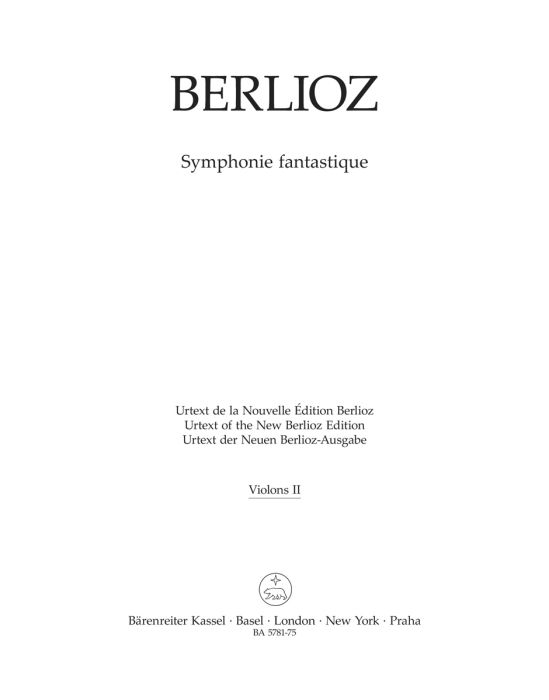 BERLIOZ

Symphonie fantastique

Urtext de la Nouvelle Édition Berlioz
Urtext of the New Berlioz Edition
Urtext der Neuen Berlioz-Ausgabe

Violons II

Bärenreiter Kassel · Basel · London · New York · Praha
BA 5781-75